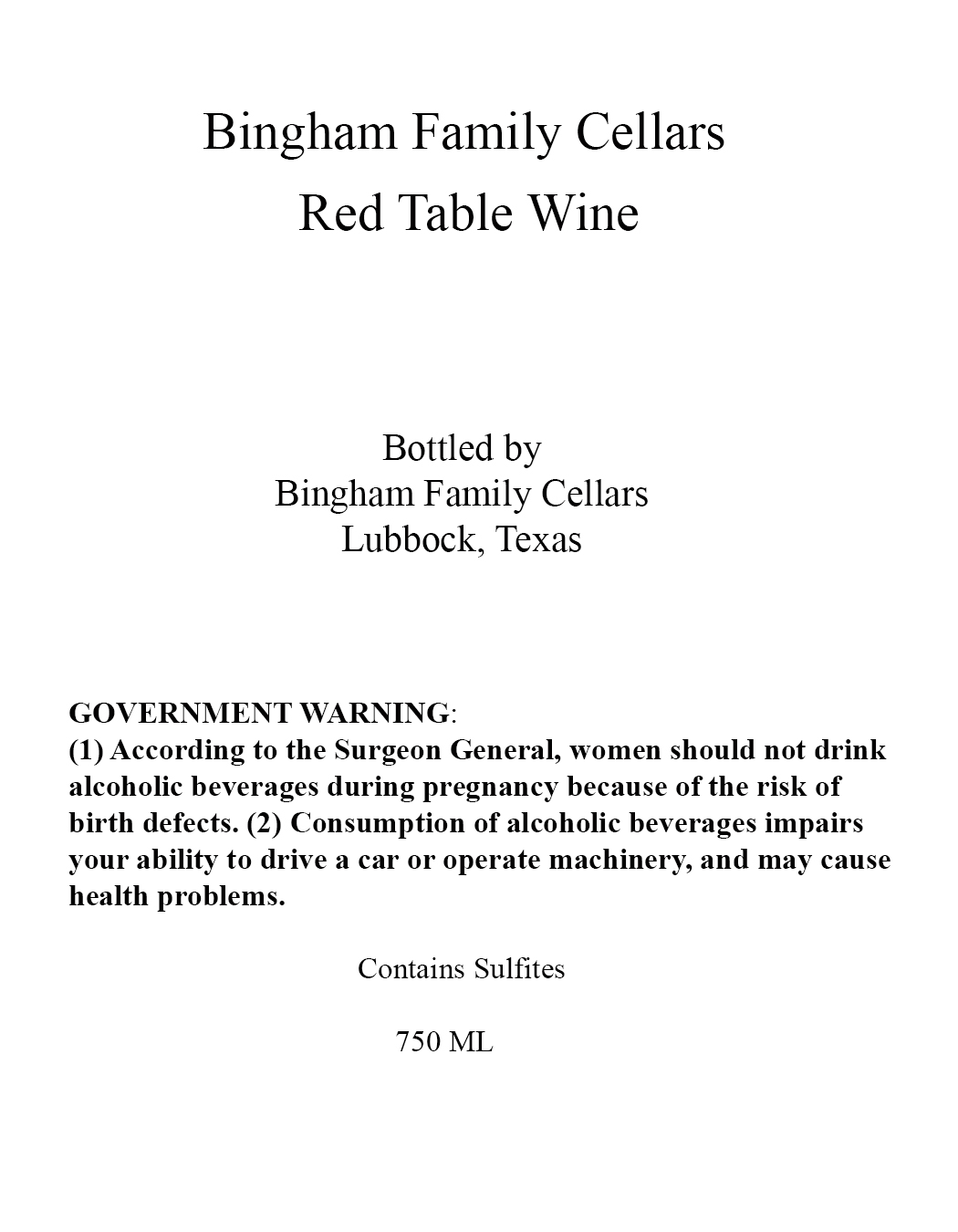 Bingham Family Cellars
Red Table Wine

Bottled by
Bingham Family Cellars
Lubbock, Texas

GOVERNMENT WARNING:
(1) According to the Surgeon General, women should not drink alcoholic beverages during pregnancy because of the risk of birth defects. (2) Consumption of alcoholic beverages impairs your ability to drive a car or operate machinery, and may cause health problems.

Contains Sulfites

750 ML